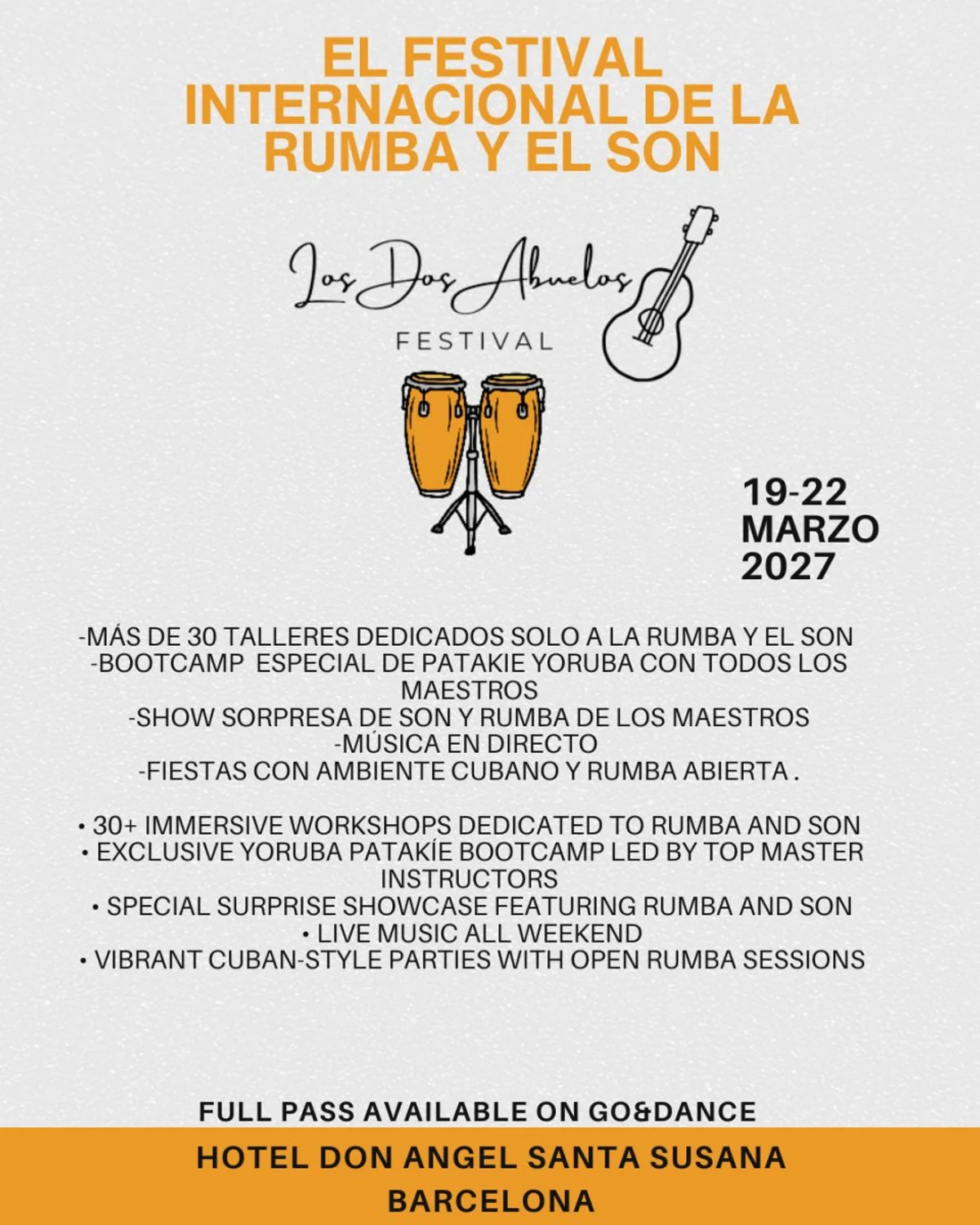 EL FESTIVAL INTERNACIONAL DE LA RUMBA Y EL SON

Los Dos Abuelos
FESTIVAL

19-22
MARZO
2027

-MÁS DE 30 TALLERES DEDICADOS SOLO A LA RUMBA Y EL SON
-BOOTCAMP ESPECIAL DE PATAKIE YORUBA CON TODOS LOS MAESTROS
-SHOW SORPRESA DE SON Y RUMBA DE LOS MAESTROS
-MÚSICA EN DIRECTO
-FIESTAS CON AMBIENTE CUBANO Y RUMBA ABIERTA .

• 30+ IMMERSIVE WORKSHOPS DEDICATED TO RUMBA AND SON
• EXCLUSIVE YORUBA PATAKÍE BOOTCAMP LED BY TOP MASTER INSTRUCTORS
• SPECIAL SURPRISE SHOWCASE FEATURING RUMBA AND SON
• LIVE MUSIC ALL WEEKEND
• VIBRANT CUBAN-STYLE PARTIES WITH OPEN RUMBA SESSIONS

FULL PASS AVAILABLE ON GO&DANCE

HOTEL DON ANGEL SANTA SUSANA
BARCELONA